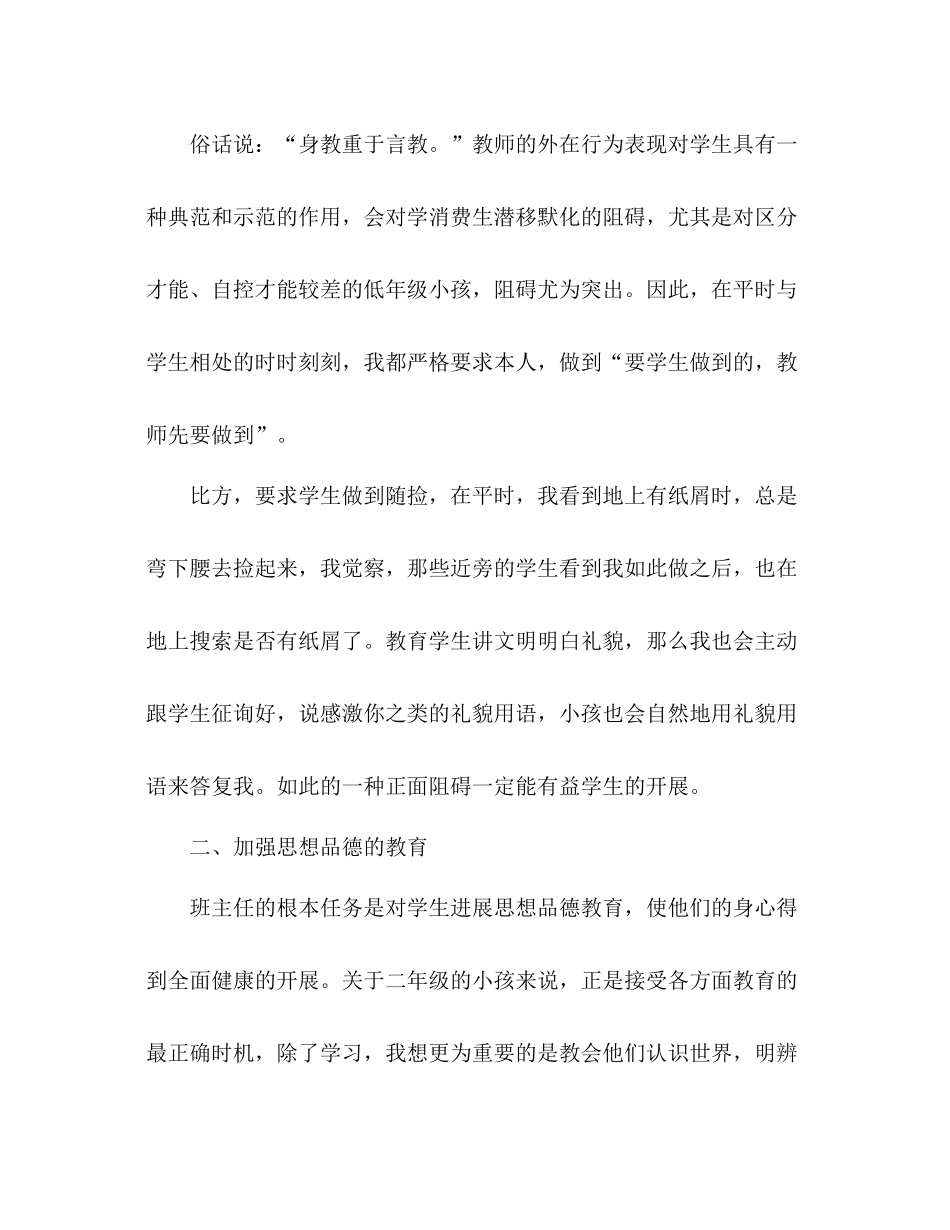 俗话说：“身教重于言教。”教师的外在行为表现对学生具有一种典范和示范的作用，会对学消费生潜移默化的阻碍，尤其是对区分才能、自控才能较差的低年级小孩，阻碍尤为突出。因此，在平时与学生相处的时时刻刻，我都严格要求本人，做到“要学生做到的，教师先要做到”。

比方，要求学生做到随捡，在平时，我看到地上有纸屑时，总是弯下腰去捡起来，我觉察，那些近旁的学生看到我如此做之后，也在地上搜索是否有纸屑了。教育学生讲文明明白礼貌，那么我也会主动跟学生征询好，说感激你之类的礼貌用语，小孩也会自然地用礼貌用语来答复我。如此的一种正面阻碍一定能有益学生的开展。

二、加强思想品德的教育

班主任的根本任务是对学生进展思想品德教育，使他们的身心得到全面健康的开展。关于二年级的小孩来说，正是接受各方面教育的最正确时机，除了学习，我想更为重要的是教会他们认识世界，明辨